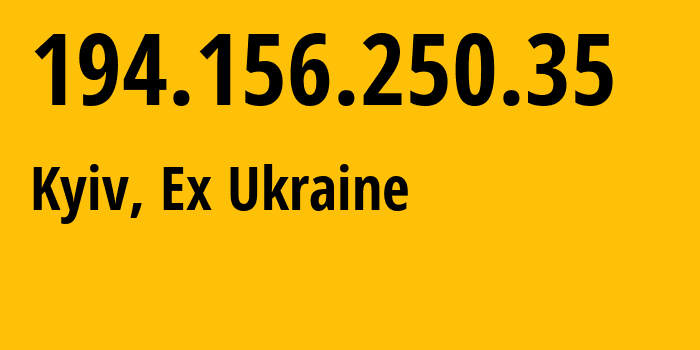 194.156.250.35

Kyiv, Ex Ukraine